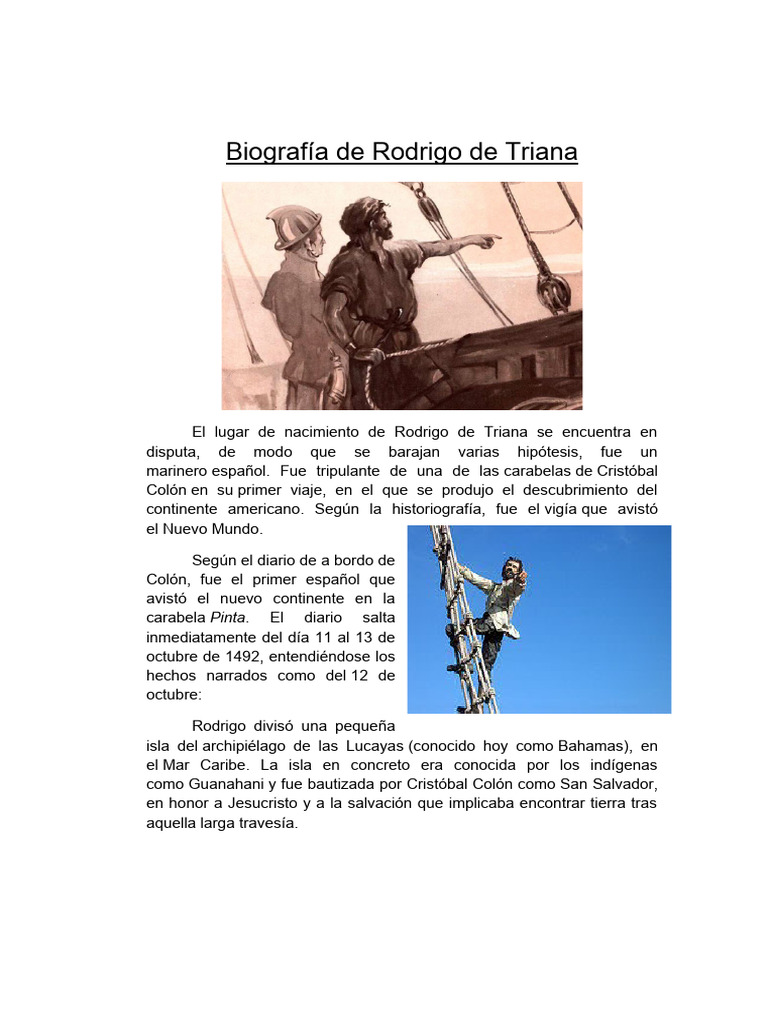 Biografía de Rodrigo de Triana

El lugar de nacimiento de Rodrigo de Triana se encuentra en disputa, de modo que se barajan varias hipótesis, fue un marinero español. Fue tripulante de una de las carabelas de Cristóbal Colón en su primer viaje, en el que se produjo el descubrimiento del continente americano. Según la historiografía, fue el vigía que avistó el Nuevo Mundo.

Según el diario de a bordo de Colón, fue el primer español que avistó el nuevo continente en la carabela Pinta. El diario salta inmediatamente del día 11 al 13 de octubre de 1492, entendiéndose los hechos narrados como del 12 de octubre:

Rodrigo divisó una pequeña isla del archipiélago de las Lucayas (conocido hoy como Bahamas), en el Mar Caribe. La isla en concreto era conocida por los indígenas como Guanahani y fue bautizada por Cristóbal Colón como San Salvador, en honor a Jesucristo y a la salvación que implicaba encontrar tierra tras aquella larga travesía.